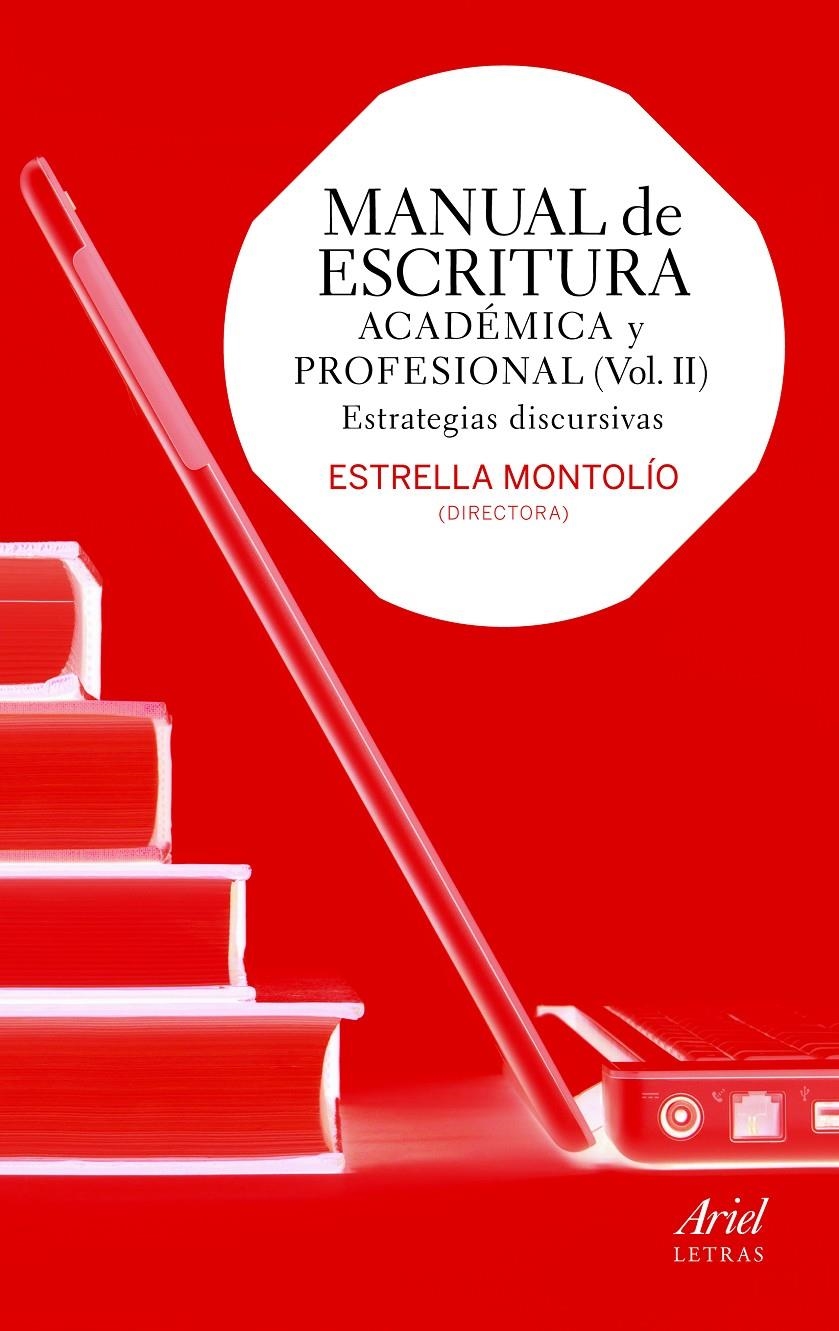 MANUAL de ESCRITURA
ACADÉMICA y PROFESIONAL (Vol. II)
Estrategias discursivas

ESTRELLA MONTOLÍO
(DIRECTORA)

Ariel
LETRAS